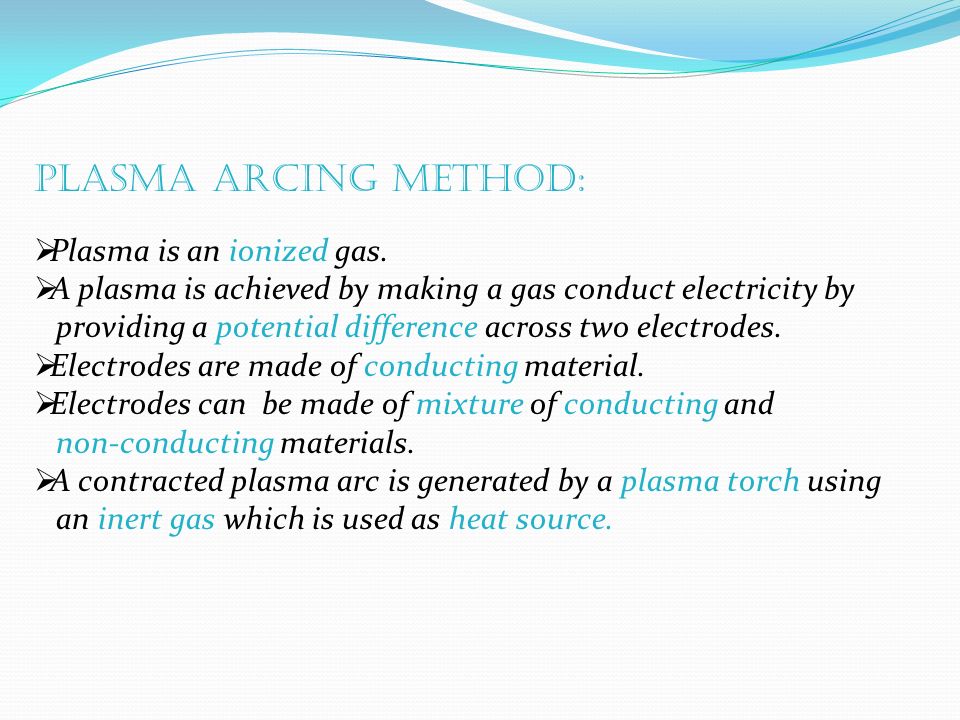 PLASMA ARCING METHOD:

➢Plasma is an ionized gas.
➢A plasma is achieved by making a gas conduct electricity by providing a potential difference across two electrodes.
➢Electrodes are made of conducting material.
➢Electrodes can be made of mixture of conducting and non-conducting materials.
➢A contracted plasma arc is generated by a plasma torch using an inert gas which is used as heat source.